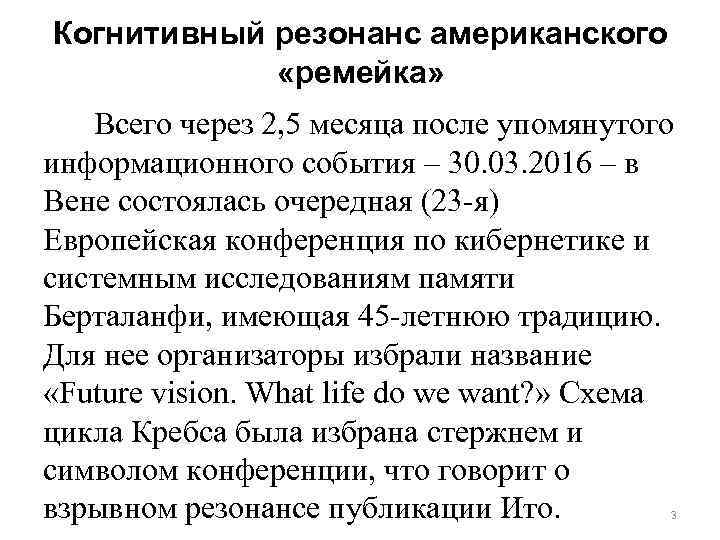 Когнитивный резонанс американского «ремейка»

Всего через 2,5 месяца после упомянутого информационного события – 30.03.2016 – в Вене состоялась очередная (23-я) Европейская конференция по кибернетике и системным исследованиям памяти Берталанфи, имеющая 45-летнюю традицию. Для нее организаторы избрали название «Future vision. What life do we want?» Схема цикла Кребса была избрана стержнем и символом конференции, что говорит о взрывном резонансе публикации Ито.

3